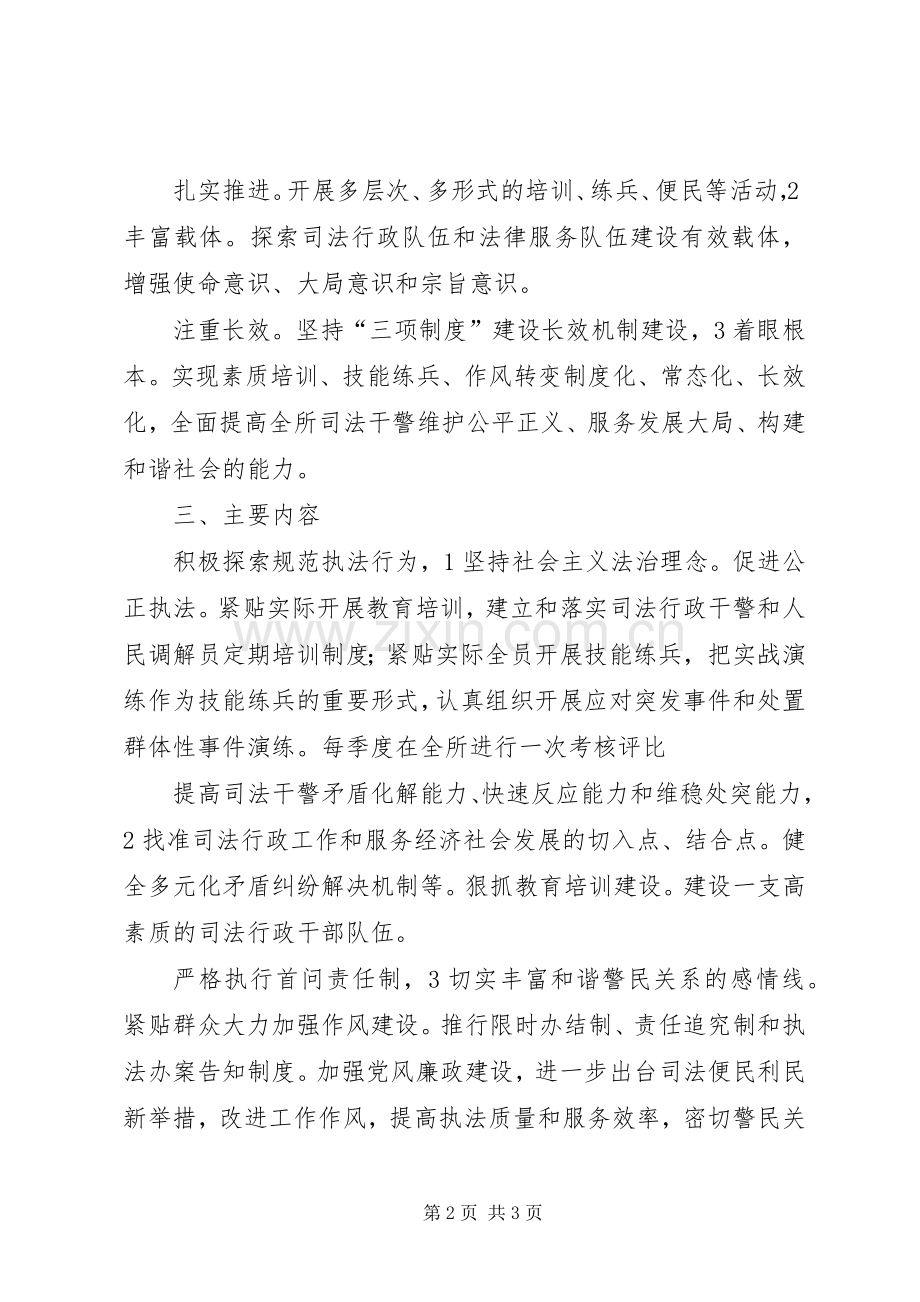 扎实推进。开展多层次、多形式的培训、练兵、便民等活动,2丰富载体。探索司法行政队伍和法律服务队伍建设有效载体，增强使命意识、大局意识和宗旨意识。

注重长效。坚持“三项制度”建设长效机制建设，3着眼根本。实现素质培训、技能练兵、作风转变制度化、常态化、长效化，全面提高全所司法干警维护公平正义、服务发展大局、构建和谐社会的能力。

三、主要内容

积极探索规范执法行为，1坚持社会主义法治理念。促进公正执法。紧贴实际开展教育培训，建立和落实司法行政干警和人民调解员定期培训制度;紧贴实际全员开展技能练兵，把实战演练作为技能练兵的重要形式，认真组织开展应对突发事件和处置群体性事件演练。每季度在全所进行一次考核评比

提高司法干警矛盾化解能力、快速反应能力和维稳处突能力，2找准司法行政工作和服务经济社会发展的切入点、结合点。健全多元化矛盾纠纷解决机制等。狠抓教育培训建设。建设一支高素质的司法行政干部队伍。

严格执行首问责任制，3切实丰富和谐警民关系的感情线。紧贴群众大力加强作风建设。推行限时办结制、责任追究制和执法办案告知制度。加强党风廉政建设，进一步出台司法便民利民新举措，改进工作作风，提高执法质量和服务效率，密切警民关

第2页 共3页

www.zixin.com.cn